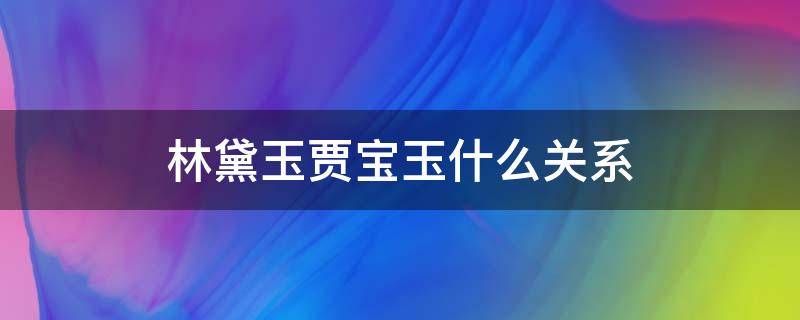 林黛玉贾宝玉什么关系